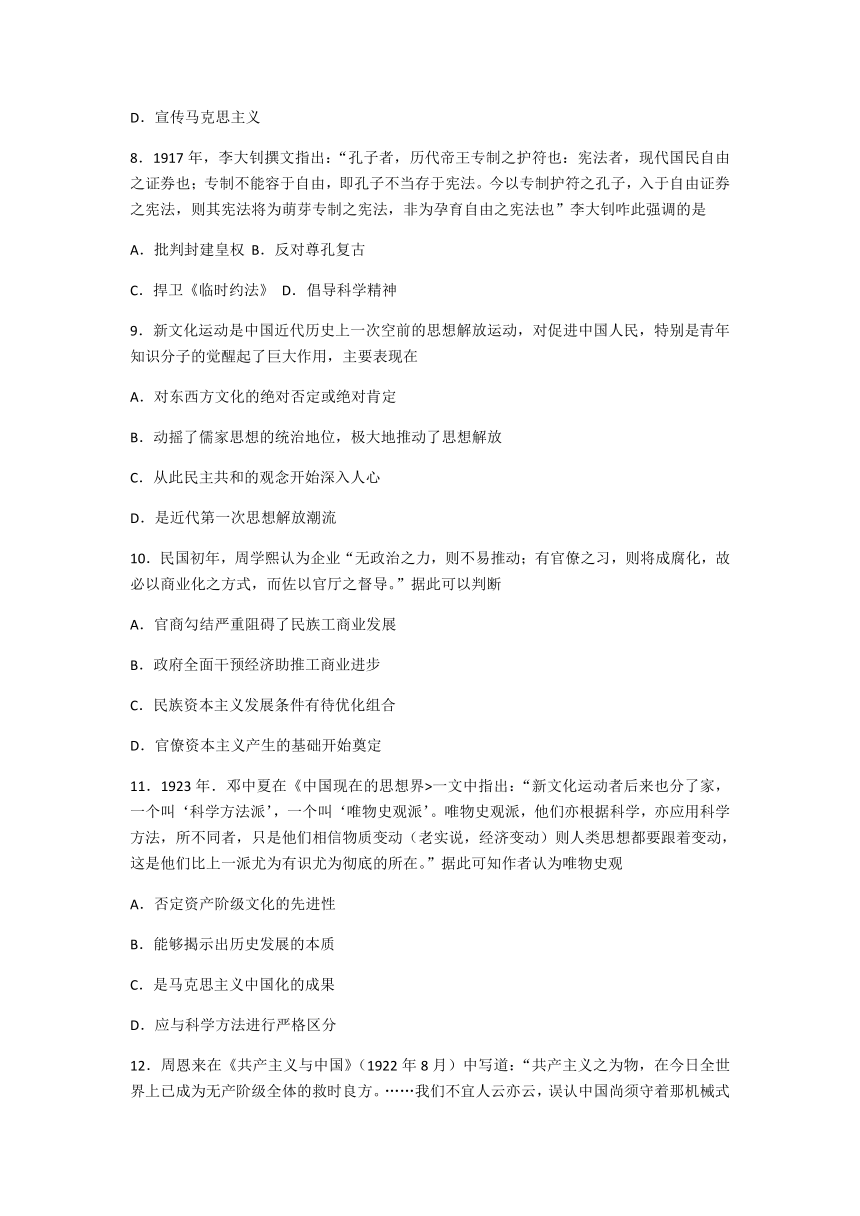 D．宣传马克思主义

8．1917 年，李大钊撰文指出：“孔子者，历代帝王专制之护符也：宪法者，现代国民自由之证券也；专制不能容于自由，即孔子不当存于宪法。今以专制护符之孔子，入于自由证券之宪法，则其宪法将为萌芽专制之宪法，非为孕育自由之宪法也”李大钊咋此强调的是

A．批判封建皇权 B．反对尊孔复古

C．捍卫《临时约法》 D．倡导科学精神

9．新文化运动是中国近代历史上一次空前的思想解放运动，对促进中国人民，特别是青年知识分子的觉醒起了巨大作用，主要表现在

A．对东西方文化的绝对否定或绝对肯定

B．动摇了儒家思想的统治地位，极大地推动了思想解放

C．从此民主共和的观念开始深入人心

D．是近代第一次思想解放潮流

10．民国初年，周学熙认为企业“无政治之力，则不易推动；有官僚之习，则将成腐化，故必以商业化之方式，而佐以官厅之督导。”据此可以判断

A．官商勾结严重阻碍了民族工商业发展

B．政府全面干预经济助推工商业进步

C．民族资本主义发展条件有待优化组合

D．官僚资本主义产生的基础开始奠定

11．1923 年．邓中夏在《中国现在的思想界>一文中指出：“新文化运动者后来也分了家，一个叫‘科学方法派’，一个叫‘唯物史观派’。唯物史观派，他们亦根据科学，亦应用科学方法，所不同者，只是他们相信物质变动（老实说，经济变动）则人类思想都要跟着变动，这是他们比上一派尤为有识尤为彻底的所在。”据此可知作者认为唯物史观

A．否定资产阶级文化的先进性

B．能够揭示出历史发展的本质

C．是马克思主义中国化的成果

D．应与科学方法进行严格区分

12．周恩来在《共产主义与中国》（1922 年 8 月）中写道：“共产主义之为物，在今日全世界上已成为无产阶级全体的救时良方。……我们不宜人云亦云，误认中国尚须守着那机械式